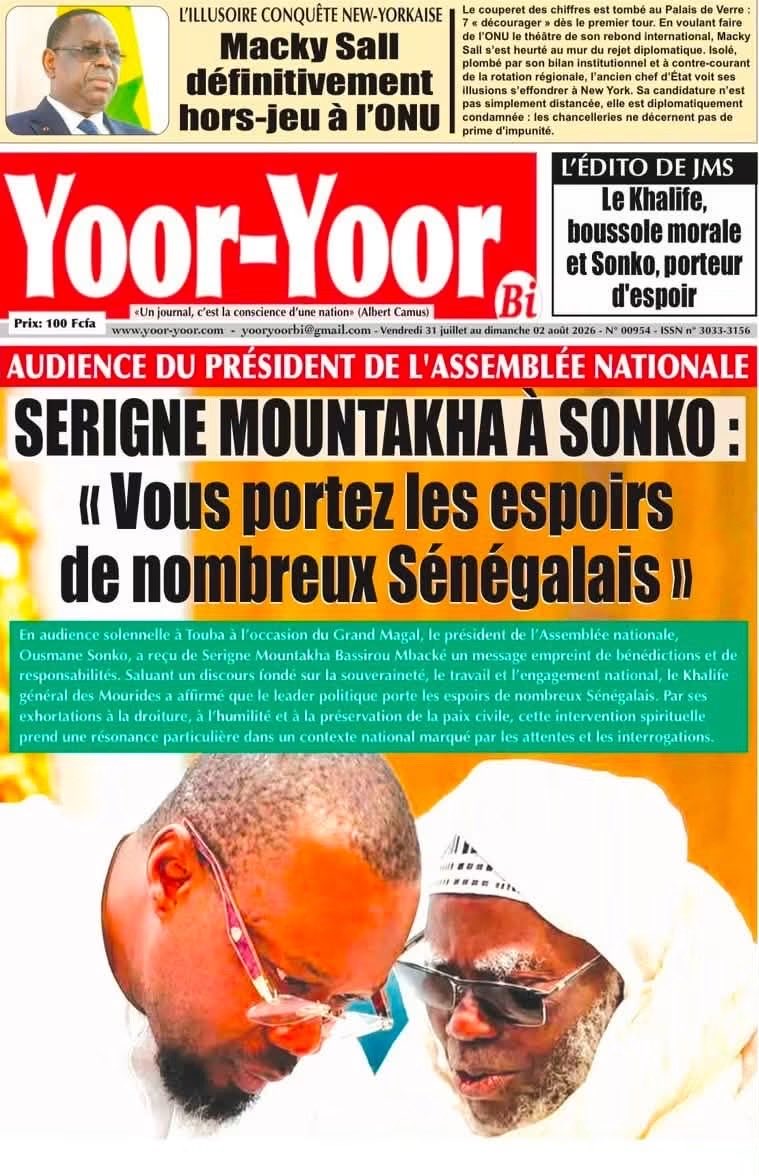 L'ILLUSOIRE CONQUÊTE NEW-YORKAISE
Macky Sall définitivement hors-jeu à l'ONU

Le couperet des chiffres est tombé au Palais de Verre : 7 « décourager » dès le premier tour. En voulant faire de l'ONU le théâtre de son rebond international, Macky Sall s'est heurté au mur du rejet diplomatique. Isolé, plombé par son bilan institutionnel et à contre-courant de la rotation régionale, l'ancien chef d'État voit ses illusions s'effondrer à New York. Sa candidature n'est pas simplement distancée, elle est diplomatiquement condamnée : les chancelleries ne décernent pas de prime d'impunité.

Yoor-Yoor Bi
«Un journal, c'est la conscience d'une nation» (Albert Camus)
Prix: 100 Fcfa
www.yoor-yoor.com - yooryoorbi@gmail.com - Vendredi 31 juillet au dimanche 02 août 2026 - N° 00954 - ISSN n° 3033-3156

L'ÉDITO DE JMS
Le Khalife, boussole morale et Sonko, porteur d'espoir

AUDIENCE DU PRÉSIDENT DE L'ASSEMBLÉE NATIONALE
SERIGNE MOUNTAKHA À SONKO :
« Vous portez les espoirs de nombreux Sénégalais »

En audience solennelle à Touba à l'occasion du Grand Magal, le président de l'Assemblée nationale, Ousmane Sonko, a reçu de Serigne Mountakha Bassirou Mbacké un message empreint de bénédictions et de responsabilités. Saluant un discours fondé sur la souveraineté, le travail et l'engagement national, le Khalife général des Mourides a affirmé que le leader politique porte les espoirs de nombreux Sénégalais. Par ses exhortations à la droiture, à l'humilité et à la préservation de la paix civile, cette intervention spirituelle prend une résonance particulière dans un contexte national marqué par les attentes et les interrogations.